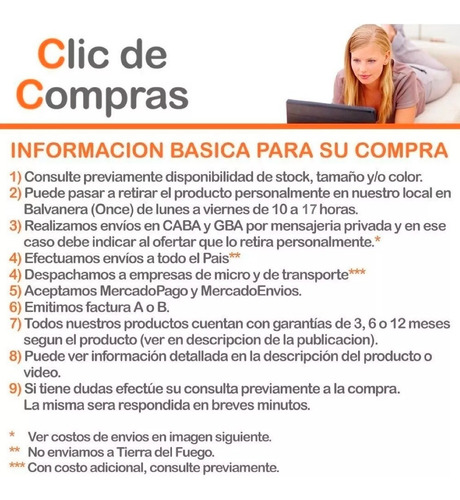 Clic de Compras

INFORMACION BASICA PARA SU COMPRA

1) Consulte previamente disponibilidad de stock, tamaño y/o color.
2) Puede pasar a retirar el producto personalmente en nuestro local en Balvanera (Once) de lunes a viernes de 10 a 17 horas.
3) Realizamos envíos en CABA y GBA por mensajeria privada y en ese caso debe indicar al ofertar que lo retira personalmente.*
4) Efectuamos envíos a todo el Pais**
4) Despachamos a empresas de micro y de transporte***
5) Aceptamos MercadoPago y MercadoEnvios.
6) Emitimos factura A o B.
7) Todos nuestros productos cuentan con garantías de 3, 6 o 12 meses segun el producto (ver en descripcion de la publicacion).
8) Puede ver información detallada en la descripción del producto o video.
9) Si tiene dudas efectúe su consulta previamente a la compra. La misma sera respondida en breves minutos.

* Ver costos de envios en imagen siguiente.
** No enviamos a Tierra del Fuego.
*** Con costo adicional, consulte previamente.